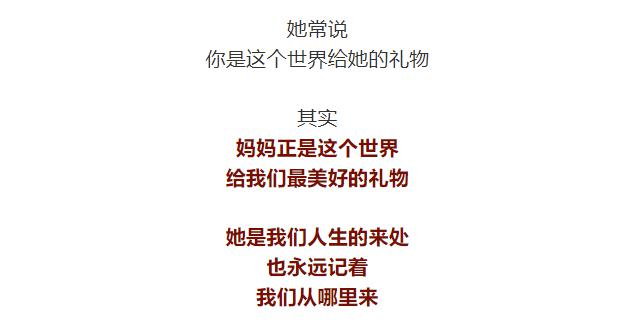 她常说
你是这个世界给她的礼物

其实
妈妈正是这个世界
给我们最美好的礼物

她是我们人生的来处
也永远记着
我们从哪里来